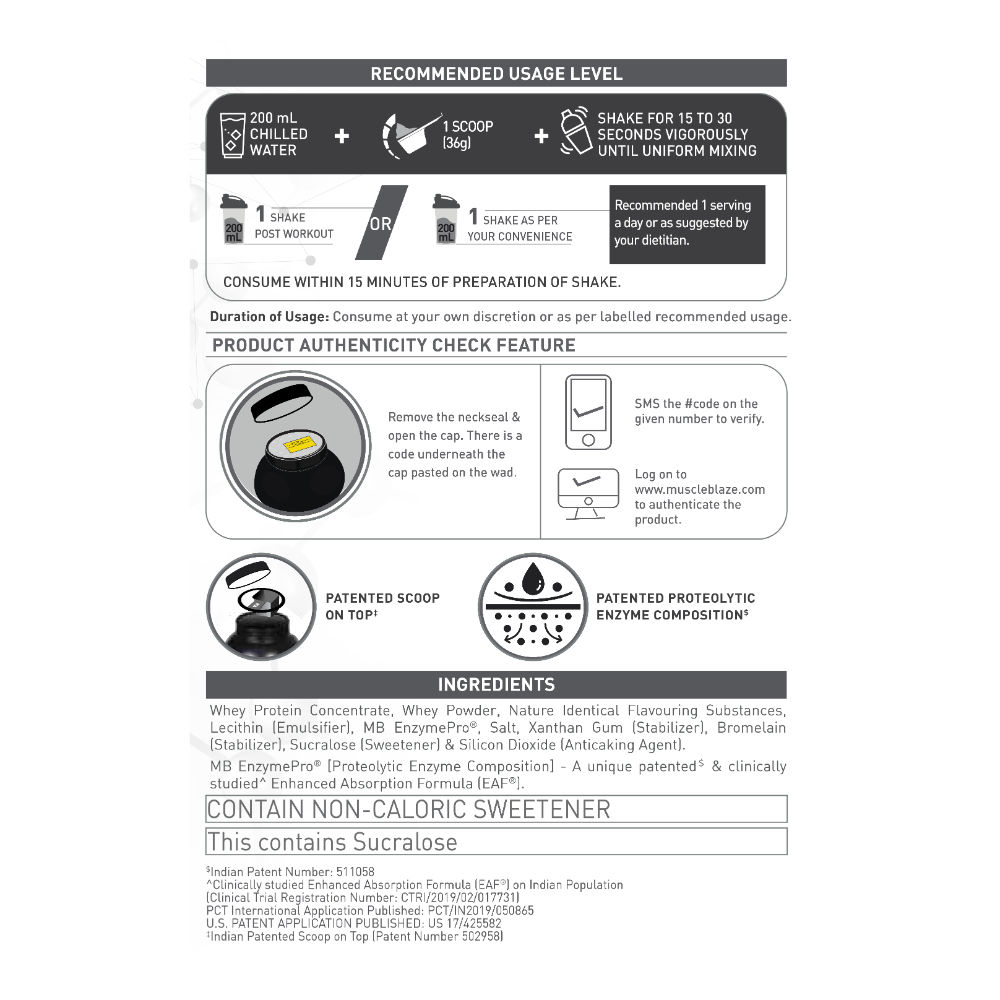 RECOMMENDED USAGE LEVEL

200 mL CHILLED WATER + 1 SCOOP (36g) + SHAKE FOR 15 TO 30 SECONDS VIGOROUSLY UNTIL UNIFORM MIXING

200 mL 1 SHAKE POST WORKOUT OR 200 mL 1 SHAKE AS PER YOUR CONVENIENCE

Recommended 1 serving a day or as suggested by your dietitian.

CONSUME WITHIN 15 MINUTES OF PREPARATION OF SHAKE.

Duration of Usage: Consume at your own discretion or as per labelled recommended usage.

PRODUCT AUTHENTICITY CHECK FEATURE

Remove the neckseal & open the cap. There is a code underneath the cap pasted on the wad.

SMS the #code on the given number to verify.

Log on to www.muscleblaze.com to authenticate the product.

PATENTED SCOOP ON TOP‡

PATENTED PROTEOLYTIC ENZYME COMPOSITION$

INGREDIENTS

Whey Protein Concentrate, Whey Powder, Nature Identical Flavouring Substances, Lecithin (Emulsifier), MB EnzymePro®, Salt, Xanthan Gum (Stabilizer), Bromelain (Stabilizer), Sucralose (Sweetener) & Silicon Dioxide (Anticaking Agent).

MB EnzymePro® (Proteolytic Enzyme Composition) - A unique patented$ & clinically studied^ Enhanced Absorption Formula (EAF®).

CONTAIN NON-CALORIC SWEETENER

This contains Sucralose

$Indian Patent Number: 511058
^Clinically studied Enhanced Absorption Formula (EAF®) on Indian Population (Clinical Trial Registration Number: CTRI/2019/02/017731)
PCT International Application Published: PCT/IN2019/050865
U.S. PATENT APPLICATION PUBLISHED: US 17/425582
‡Indian Patented Scoop on Top (Patent Number 502958)